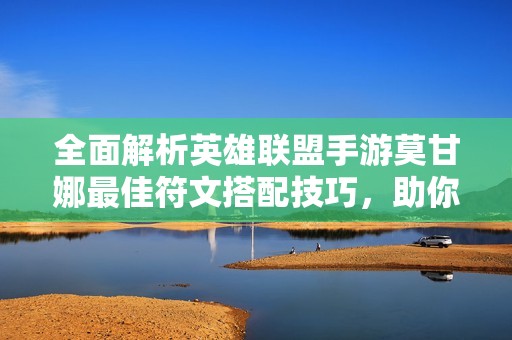 全面解析英雄联盟手游莫甘娜最佳符文搭配技巧，助你